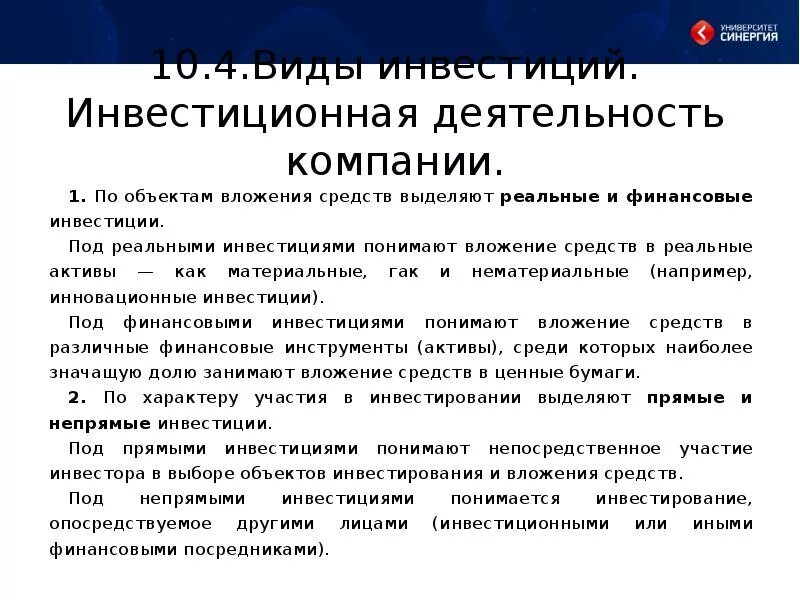 УНИВЕРСИТЕТ СИНЕРГИЯ

10.4.Виды инвестиций. Инвестиционная деятельность компании.

1. По объектам вложения средств выделяют реальные и финансовые инвестиции.

Под реальными инвестициями понимают вложение средств в реальные активы — как материальные, гак и нематериальные (например, инновационные инвестиции).

Под финансовыми инвестициями понимают вложение средств в различные финансовые инструменты (активы), среди которых наиболее значащую долю занимают вложение средств в ценные бумаги.

2. По характеру участия в инвестировании выделяют прямые и непрямые инвестиции.

Под прямыми инвестициями понимают непосредственное участие инвестора в выборе объектов инвестирования и вложения средств.

Под непрямыми инвестициями понимается инвестирование, опосредствуемое другими лицами (инвестиционными или иными финансовыми посредниками).